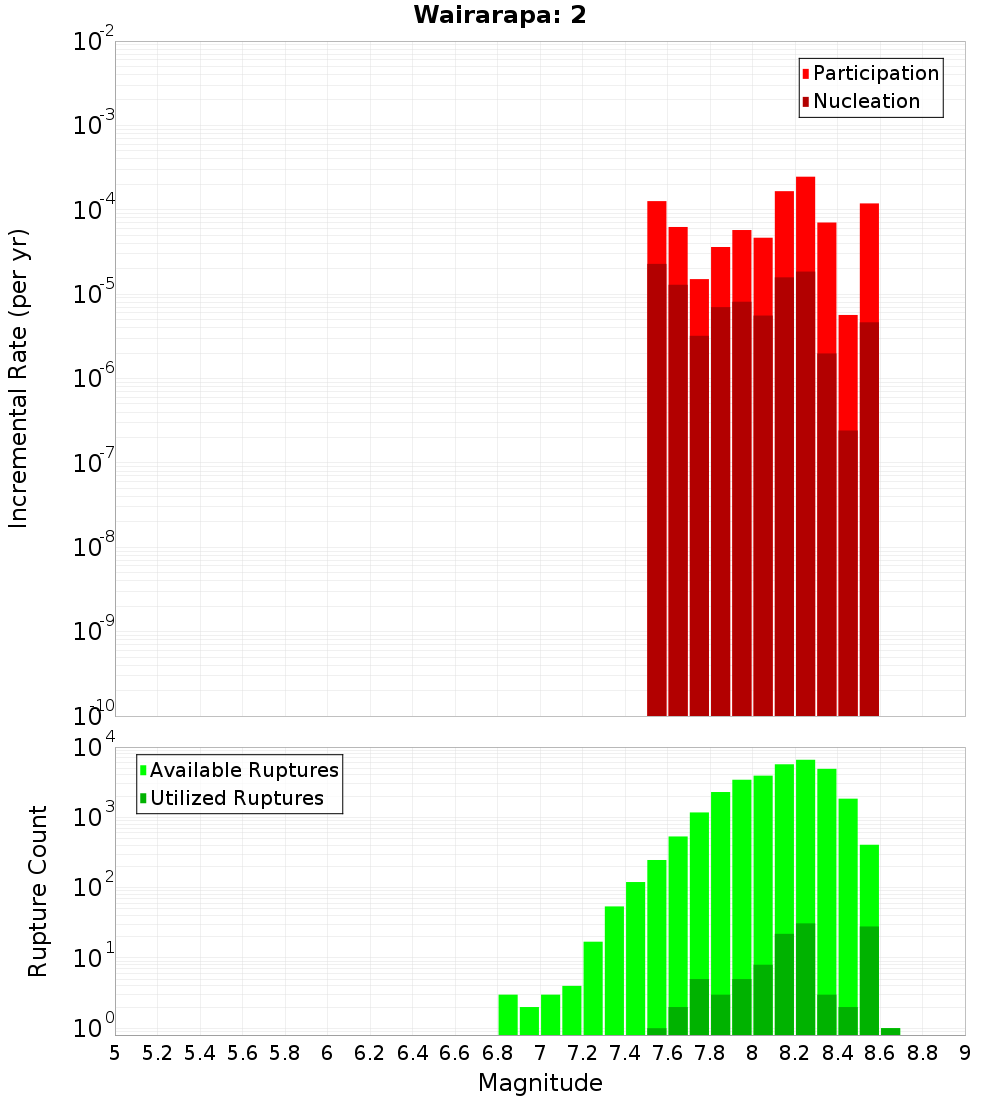 Wairarapa: 2

Participation
Nucleation

Incremental Rate (per yr)

$10^{-2}$
$10^{-3}$
$10^{-4}$
$10^{-5}$
$10^{-6}$
$10^{-7}$
$10^{-8}$
$10^{-9}$
$10^{-10}$

Available Ruptures
Utilized Ruptures

Rupture Count

$10^{4}$
$10^{3}$
$10^{2}$
$10^{1}$
$10^{0}$

5 5.2 5.4 5.6 5.8 6 6.2 6.4 6.6 6.8 7 7.2 7.4 7.6 7.8 8 8.2 8.4 8.6 8.8 9

Magnitude